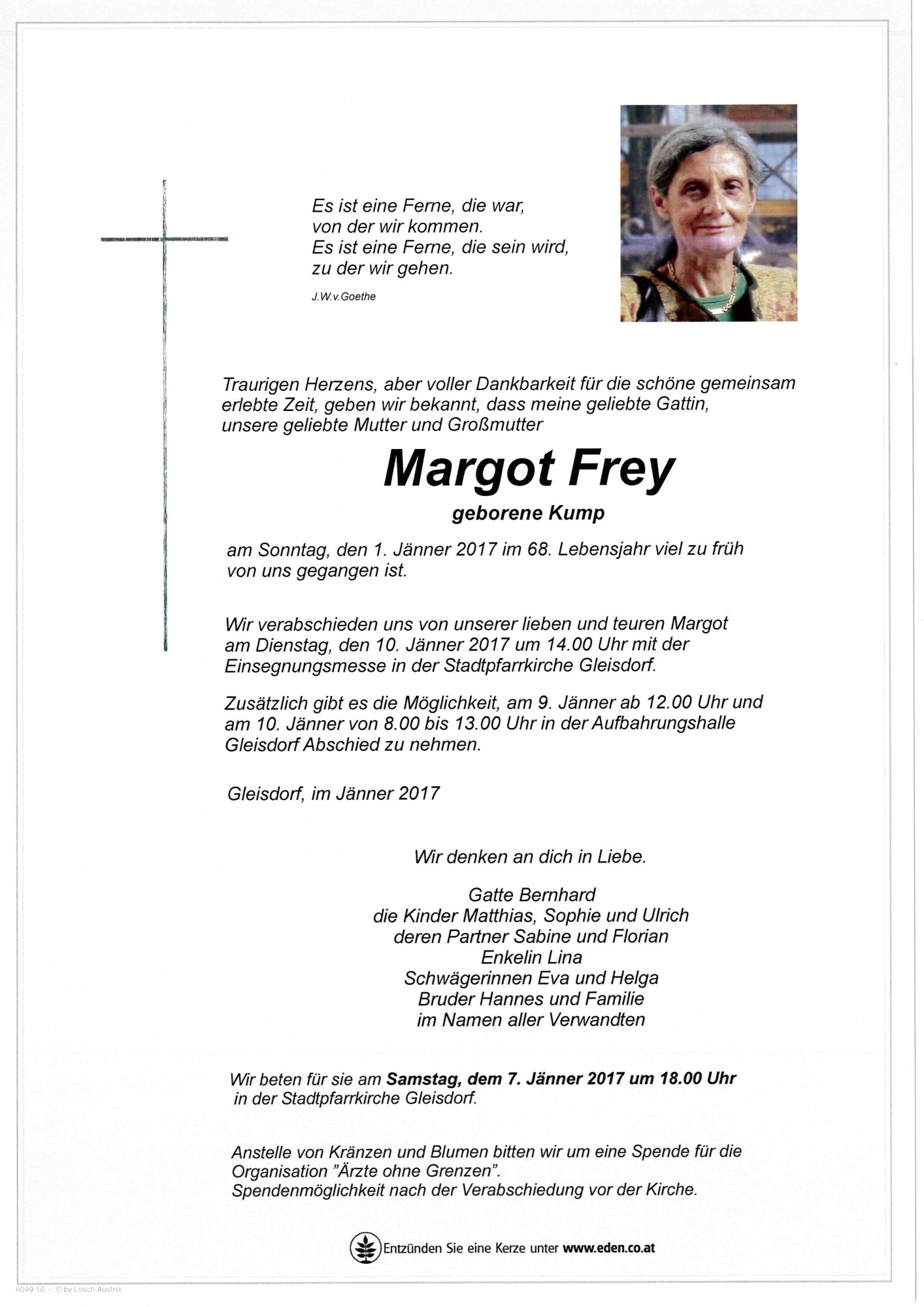 Es ist eine Ferne, die war,
von der wir kommen.
Es ist eine Ferne, die sein wird,
zu der wir gehen.

J.W.v.Goethe

Traurigen Herzens, aber voller Dankbarkeit für die schöne gemeinsam erlebte Zeit, geben wir bekannt, dass meine geliebte Gattin, unsere geliebte Mutter und Großmutter

Margot Frey

geborene Kump

am Sonntag, den 1. Jänner 2017 im 68. Lebensjahr viel zu früh von uns gegangen ist.

Wir verabschieden uns von unserer lieben und teuren Margot am Dienstag, den 10. Jänner 2017 um 14.00 Uhr mit der Einsegnungsmesse in der Stadtpfarrkirche Gleisdorf.

Zusätzlich gibt es die Möglichkeit, am 9. Jänner ab 12.00 Uhr und am 10. Jänner von 8.00 bis 13.00 Uhr in der Aufbahrungshalle Gleisdorf Abschied zu nehmen.

Gleisdorf, im Jänner 2017

Wir denken an dich in Liebe.

Gatte Bernhard
die Kinder Matthias, Sophie und Ulrich
deren Partner Sabine und Florian
Enkelin Lina
Schwägerinnen Eva und Helga
Bruder Hannes und Familie
im Namen aller Verwandten

Wir beten für sie am Samstag, dem 7. Jänner 2017 um 18.00 Uhr in der Stadtpfarrkirche Gleisdorf.

Anstelle von Kränzen und Blumen bitten wir um eine Spende für die Organisation "Ärzte ohne Grenzen".
Spendenmöglichkeit nach der Verabschiedung vor der Kirche.

Entzünden Sie eine Kerze unter www.eden.co.at

6049-10 - © by Losch Austria